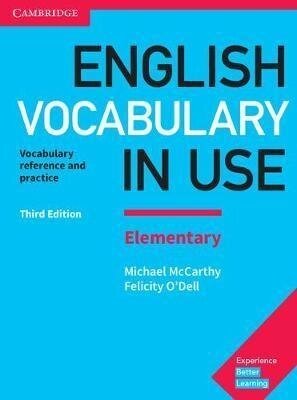 CAMBRIDGE

ENGLISH VOCABULARY IN USE

Vocabulary reference and practice

Third Edition

Elementary

Michael McCarthy
Felicity O'Dell

Experience Better Learning